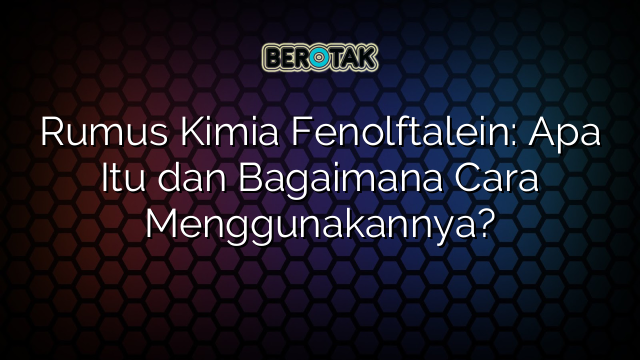 BEROTAK

Rumus Kimia Fenolftalein: Apa Itu dan Bagaimana Cara Menggunakannya?